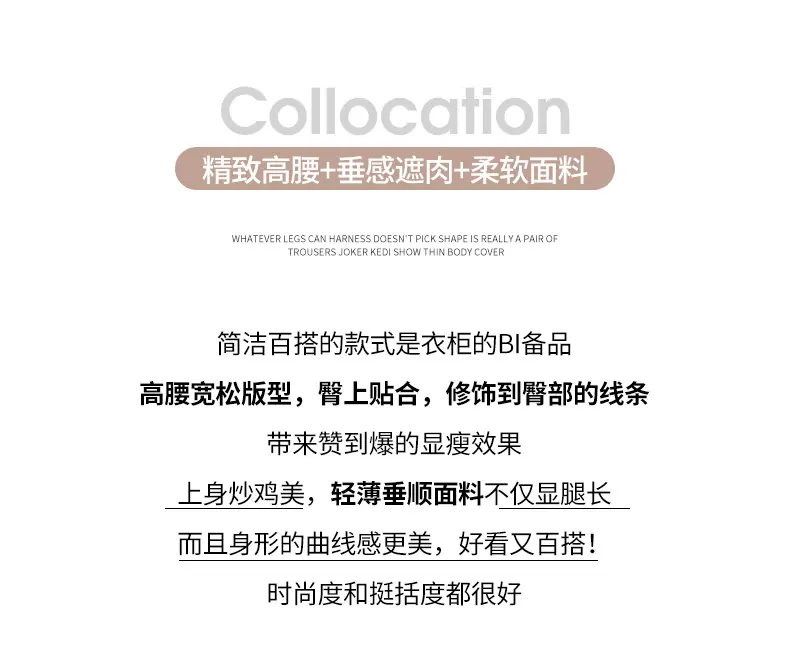 Collocation

精致高腰+垂感遮肉+柔软面料

WHATEVER LEGS CAN HARNESS DOESN'T PICK SHAPE IS REALLY A PAIR OF TROUSERS JOKER KEDI SHOW THIN BODY COVER

简洁百搭的款式是衣柜的BI备品

高腰宽松版型，臀上贴合，修饰到臀部的线条

带来赞到爆的显瘦效果

上身炒鸡美，轻薄垂顺面料不仅显腿长

而且身形的曲线感更美，好看又百搭！

时尚度和挺括度都很好